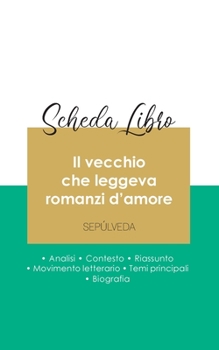 Scheda Libro

Il vecchio che leggeva romanzi d'amore

SEPÚLVEDA

• Analisi • Contesto • Riassunto • Movimento letterario • Temi principali • Biografia